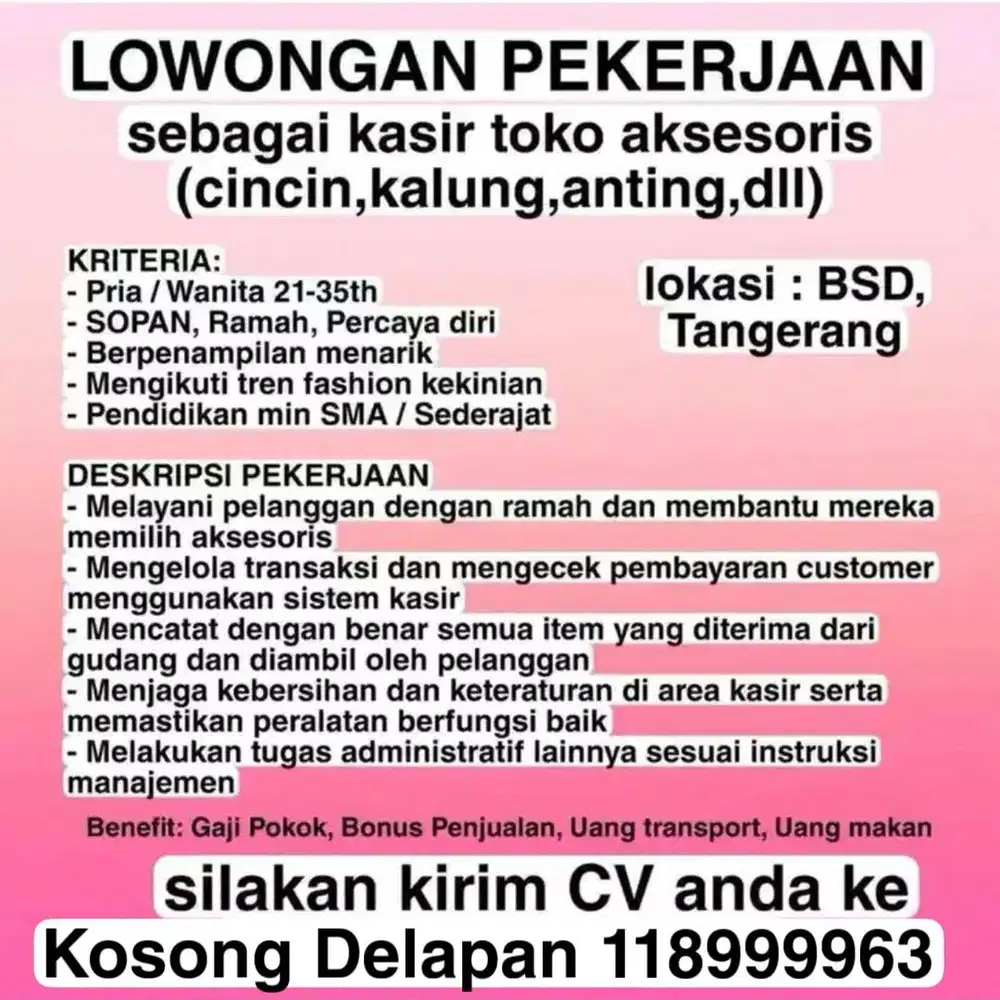 LOWONGAN PEKERJAAN
sebagai kasir toko aksesoris (cincin,kalung,anting,dll)

KRITERIA:
- Pria / Wanita 21-35th
- SOPAN, Ramah, Percaya diri
- Berpenampilan menarik
- Mengikuti tren fashion kekinian
- Pendidikan min SMA / Sederajat

lokasi : BSD, Tangerang

DESKRIPSI PEKERJAAN
- Melayani pelanggan dengan ramah dan membantu mereka memilih aksesoris
- Mengelola transaksi dan mengecek pembayaran customer menggunakan sistem kasir
- Mencatat dengan benar semua item yang diterima dari gudang dan diambil oleh pelanggan
- Menjaga kebersihan dan keteraturan di area kasir serta memastikan peralatan berfungsi baik
- Melakukan tugas administratif lainnya sesuai instruksi manajemen

Benefit: Gaji Pokok, Bonus Penjualan, Uang transport, Uang makan

silakan kirim CV anda ke
Kosong Delapan 118999963